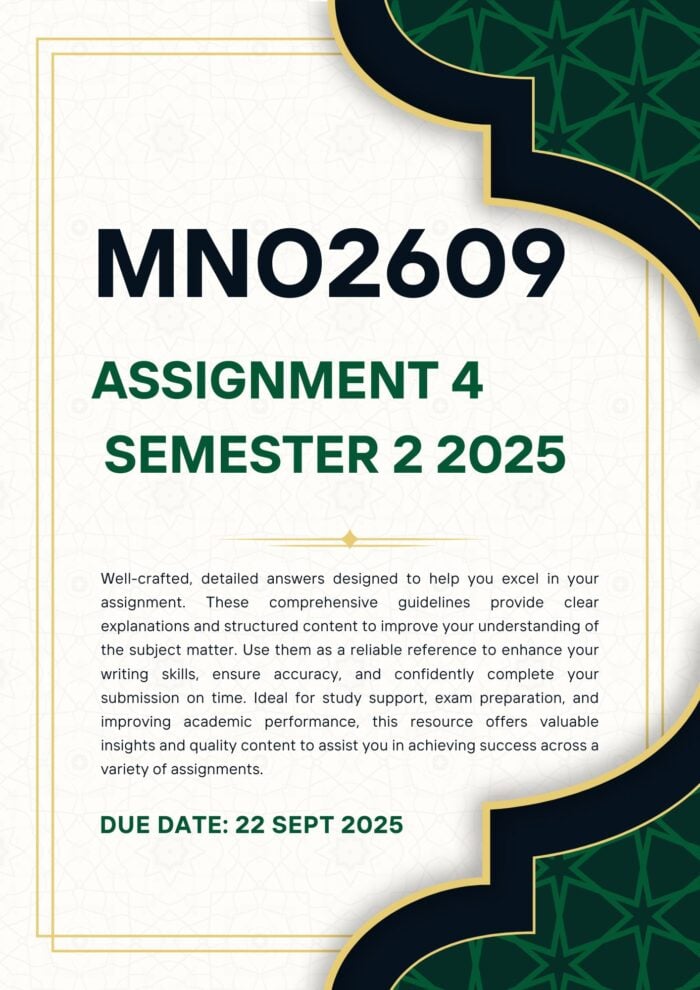 MNO2609

ASSIGNMENT 4

SEMESTER 2 2025

Well-crafted, detailed answers designed to help you excel in your assignment. These comprehensive guidelines provide clear explanations and structured content to improve your understanding of the subject matter. Use them as a reliable reference to enhance your writing skills, ensure accuracy, and confidently complete your submission on time. Ideal for study support, exam preparation, and improving academic performance, this resource offers valuable insights and quality content to assist you in achieving success across a variety of assignments.

DUE DATE: 22 SEPT 2025